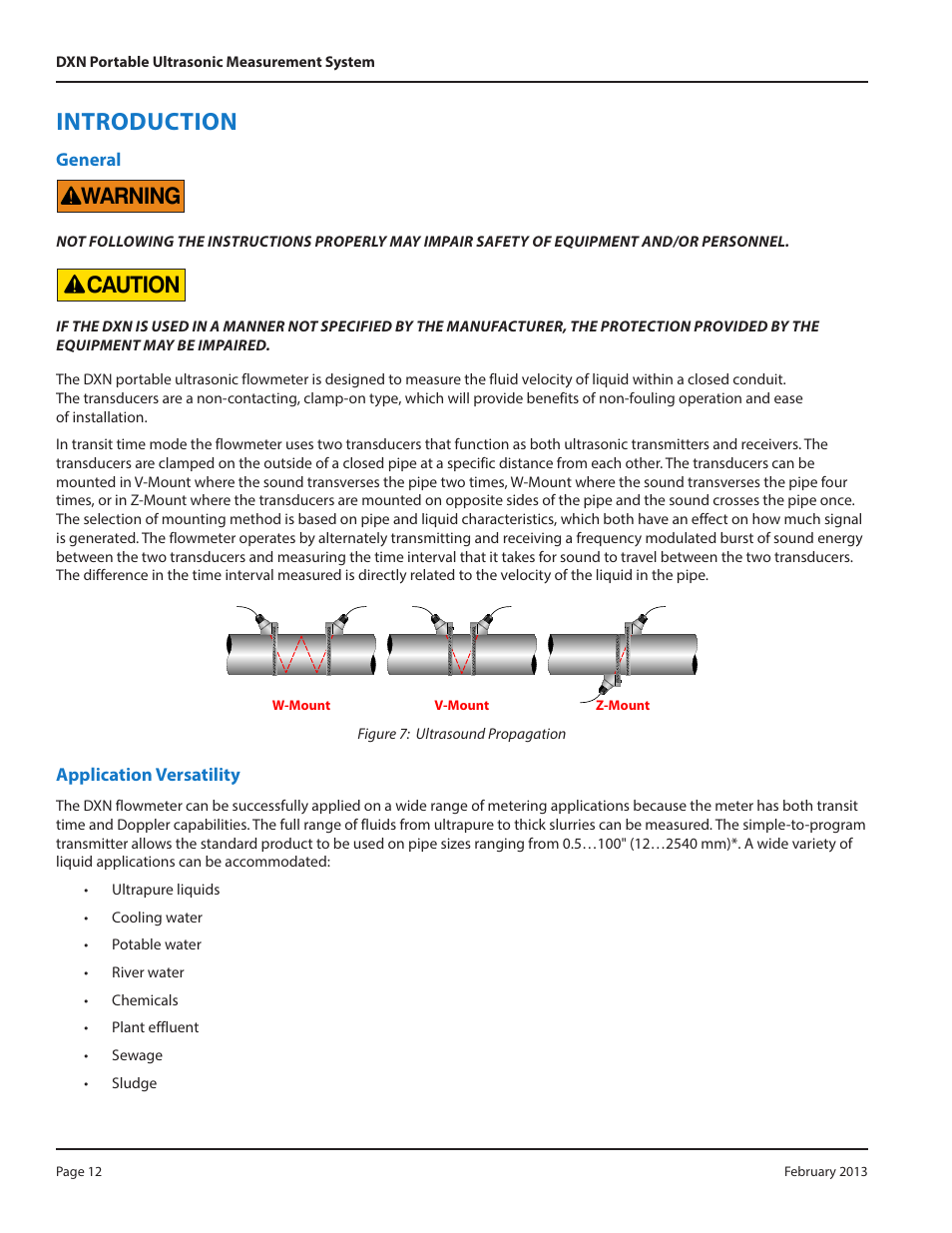 DXN Portable Ultrasonic Measurement System

INTRODUCTION

General

WARNING

NOT FOLLOWING THE INSTRUCTIONS PROPERLY MAY IMPAIR SAFETY OF EQUIPMENT AND/OR PERSONNEL.

CAUTION

IF THE DXN IS USED IN A MANNER NOT SPECIFIED BY THE MANUFACTURER, THE PROTECTION PROVIDED BY THE EQUIPMENT MAY BE IMPAIRED.

The DXN portable ultrasonic flowmeter is designed to measure the fluid velocity of liquid within a closed conduit. The transducers are a non-contacting, clamp-on type, which will provide benefits of non-fouling operation and ease of installation.

In transit time mode the flowmeter uses two transducers that function as both ultrasonic transmitters and receivers. The transducers are clamped on the outside of a closed pipe at a specific distance from each other. The transducers can be mounted in V-Mount where the sound transverses the pipe two times, W-Mount where the sound transverses the pipe four times, or in Z-Mount where the transducers are mounted on opposite sides of the pipe and the sound crosses the pipe once. The selection of mounting method is based on pipe and liquid characteristics, which both have an effect on how much signal is generated. The flowmeter operates by alternately transmitting and receiving a frequency modulated burst of sound energy between the two transducers and measuring the time interval that it takes for sound to travel between the two transducers. The difference in the time interval measured is directly related to the velocity of the liquid in the pipe.

W-Mount V-Mount Z-Mount

Figure 7: Ultrasound Propagation

Application Versatility

The DXN flowmeter can be successfully applied on a wide range of metering applications because the meter has both transit time and Doppler capabilities. The full range of fluids from ultrapure to thick slurries can be measured. The simple-to-program transmitter allows the standard product to be used on pipe sizes ranging from 0.5…100" (12…2540 mm)*. A wide variety of liquid applications can be accommodated:

• Ultrapure liquids
• Cooling water
• Potable water
• River water
• Chemicals
• Plant effluent
• Sewage
• Sludge

Page 12 February 2013